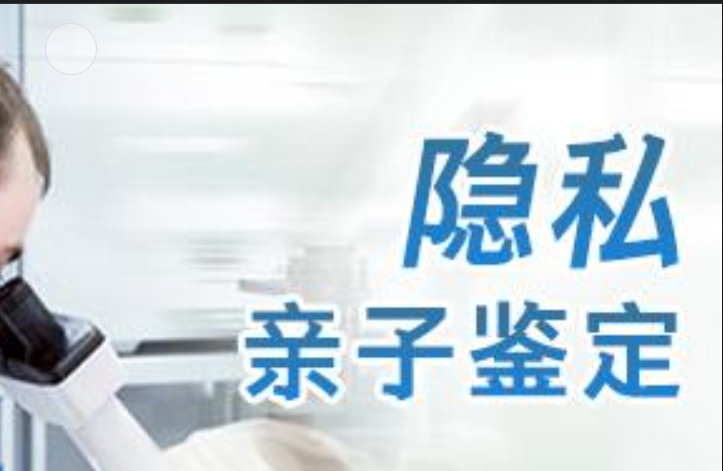 隐私
亲子鉴定